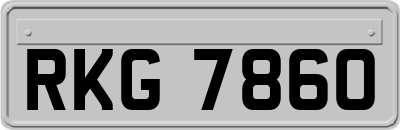 RKG 7860